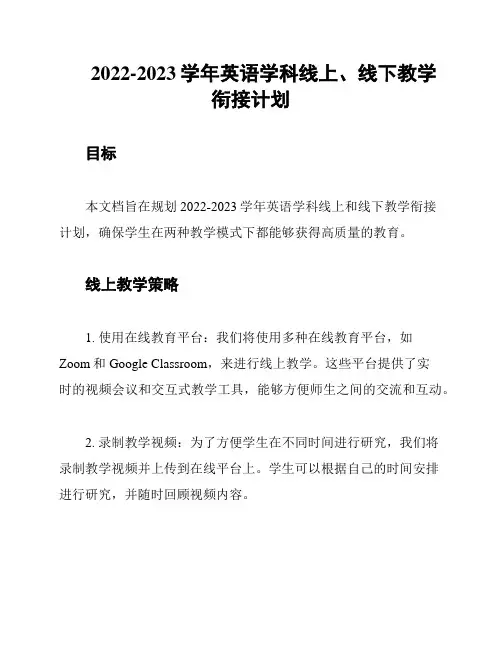 2022-2023 学年英语学科线上、线下教学衔接计划

目标

本文档旨在规划 2022-2023 学年英语学科线上和线下教学衔接计划，确保学生在两种教学模式下都能够获得高质量的教育。

线上教学策略

1. 使用在线教育平台：我们将使用多种在线教育平台，如 Zoom 和 Google Classroom，来进行线上教学。这些平台提供了实时的视频会议和交互式教学工具，能够方便师生之间的交流和互动。

2. 录制教学视频：为了方便学生在不同时间进行研究，我们将录制教学视频并上传到在线平台上。学生可以根据自己的时间安排进行研究，并随时回顾视频内容。